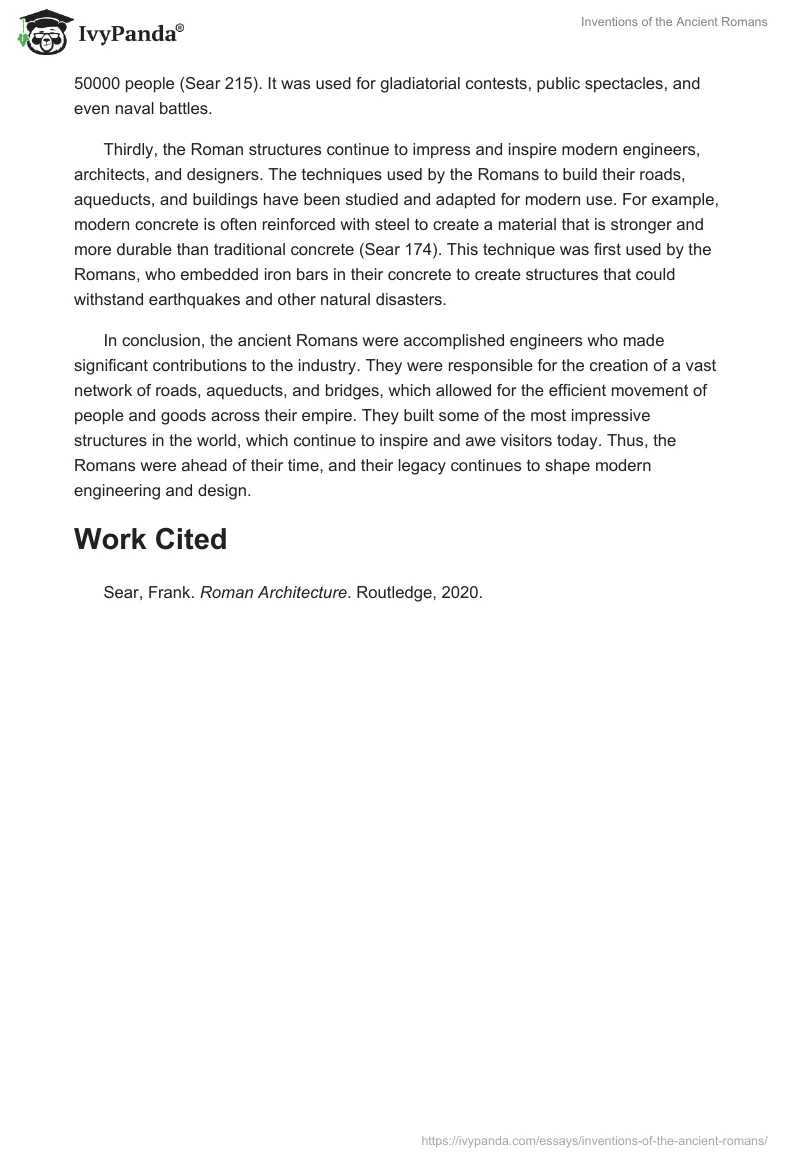 IvyPanda®

Inventions of the Ancient Romans

50000 people (Sear 215). It was used for gladiatorial contests, public spectacles, and even naval battles.

Thirdly, the Roman structures continue to impress and inspire modern engineers, architects, and designers. The techniques used by the Romans to build their roads, aqueducts, and buildings have been studied and adapted for modern use. For example, modern concrete is often reinforced with steel to create a material that is stronger and more durable than traditional concrete (Sear 174). This technique was first used by the Romans, who embedded iron bars in their concrete to create structures that could withstand earthquakes and other natural disasters.

In conclusion, the ancient Romans were accomplished engineers who made significant contributions to the industry. They were responsible for the creation of a vast network of roads, aqueducts, and bridges, which allowed for the efficient movement of people and goods across their empire. They built some of the most impressive structures in the world, which continue to inspire and awe visitors today. Thus, the Romans were ahead of their time, and their legacy continues to shape modern engineering and design.

Work Cited

Sear, Frank. Roman Architecture. Routledge, 2020.

https://ivypanda.com/essays/inventions-of-the-ancient-romans/